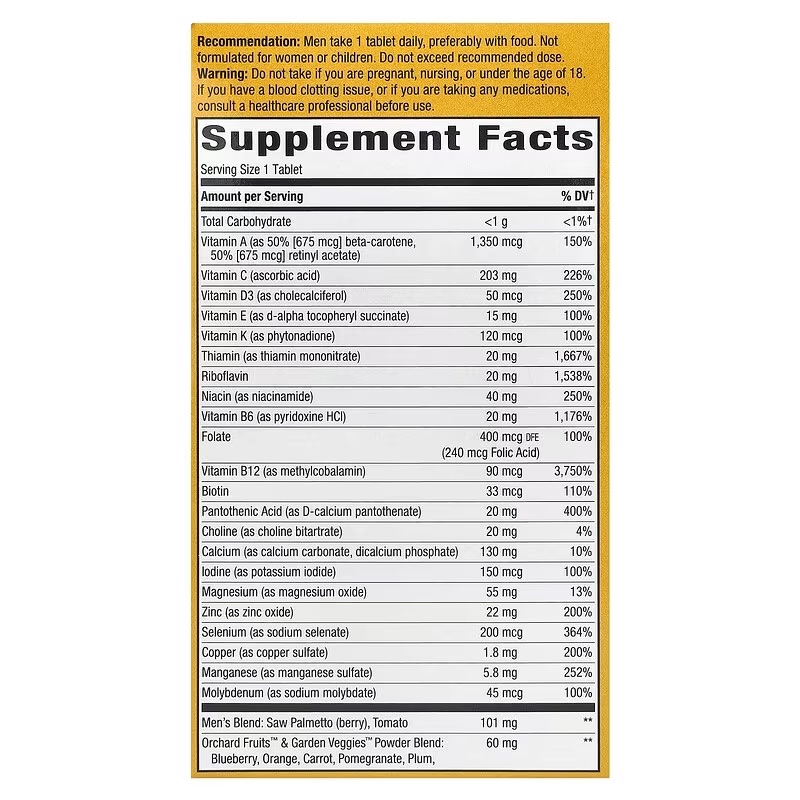 Recommendation: Men take 1 tablet daily, preferably with food. Not formulated for women or children. Do not exceed recommended dose.
Warning: Do not take if you are pregnant, nursing, or under the age of 18. If you have a blood clotting issue, or if you are taking any medications, consult a healthcare professional before use.

Supplement Facts

Serving Size 1 Tablet

| Amount per Serving | | % DV† |
|---|---|---|
| Total Carbohydrate | <1 g | <1%† |
| Vitamin A (as 50% [675 mcg] beta-carotene, 50% [675 mcg] retinyl acetate) | 1,350 mcg | 150% |
| Vitamin C (ascorbic acid) | 203 mg | 226% |
| Vitamin D3 (as cholecalciferol) | 50 mcg | 250% |
| Vitamin E (as d-alpha tocopheryl succinate) | 15 mg | 100% |
| Vitamin K (as phytonadione) | 120 mcg | 100% |
| Thiamin (as thiamin mononitrate) | 20 mg | 1,667% |
| Riboflavin | 20 mg | 1,538% |
| Niacin (as niacinamide) | 40 mg | 250% |
| Vitamin B6 (as pyridoxine HCl) | 20 mg | 1,176% |
| Folate | 400 mcg DFE (240 mcg Folic Acid) | 100% |
| Vitamin B12 (as methylcobalamin) | 90 mcg | 3,750% |
| Biotin | 33 mcg | 110% |
| Pantothenic Acid (as D-calcium pantothenate) | 20 mg | 400% |
| Choline (as choline bitartrate) | 20 mg | 4% |
| Calcium (as calcium carbonate, dicalcium phosphate) | 130 mg | 10% |
| Iodine (as potassium iodide) | 150 mcg | 100% |
| Magnesium (as magnesium oxide) | 55 mg | 13% |
| Zinc (as zinc oxide) | 22 mg | 200% |
| Selenium (as sodium selenate) | 200 mcg | 364% |
| Copper (as copper sulfate) | 1.8 mg | 200% |
| Manganese (as manganese sulfate) | 5.8 mg | 252% |
| Molybdenum (as sodium molybdate) | 45 mcg | 100% |
| Men's Blend: Saw Palmetto (berry), Tomato | 101 mg | ** |
| Orchard Fruits™ & Garden Veggies™ Powder Blend: Blueberry, Orange, Carrot, Pomegranate, Plum, | 60 mg | ** |